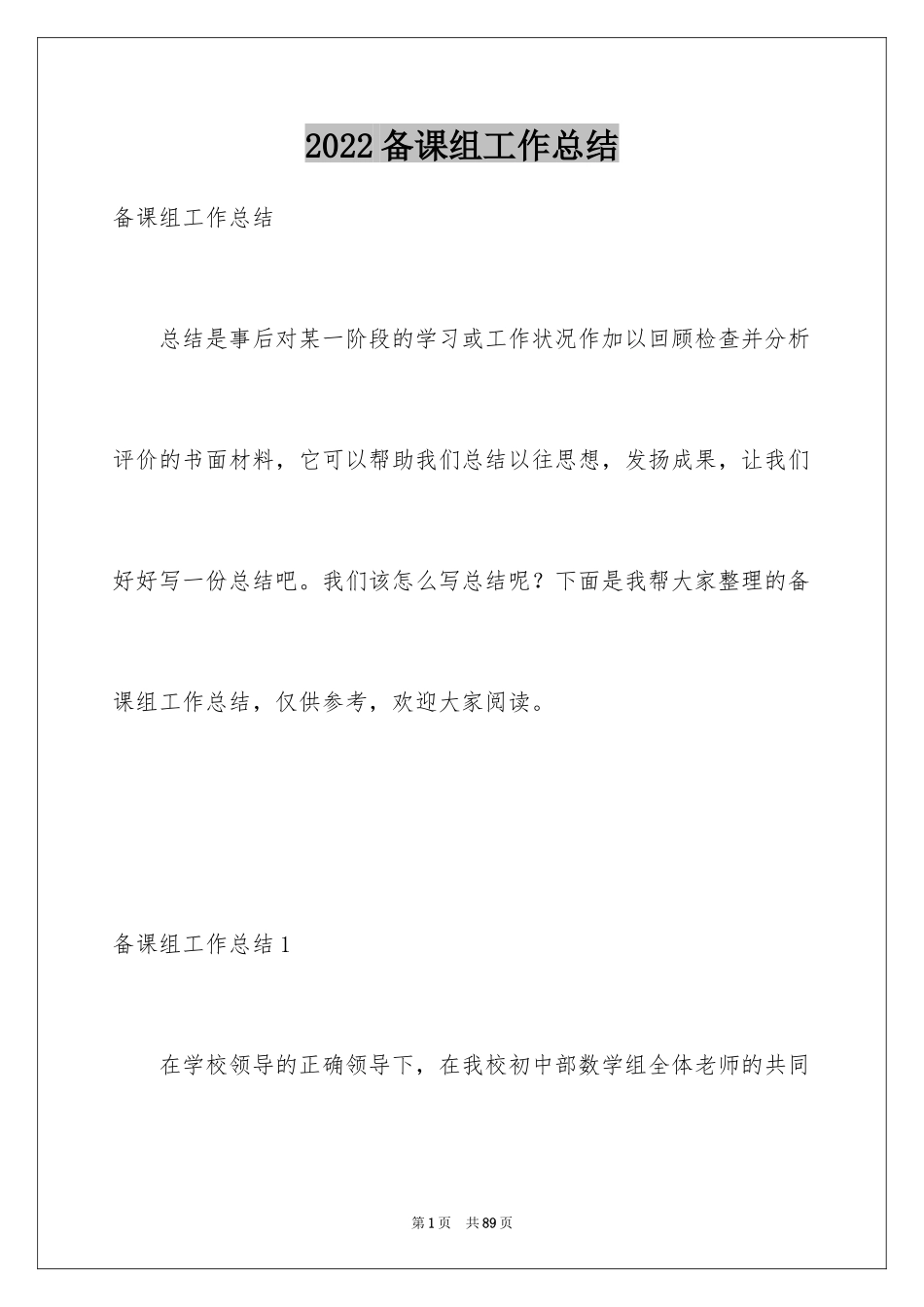 2022备课组工作总结

备课组工作总结

总结是事后对某一阶段的学习或工作状况作加以回顾检查并分析评价的书面材料，它可以帮助我们总结以往思想，发扬成果，让我们好好写一份总结吧。我们该怎么写总结呢？下面是我帮大家整理的备课组工作总结，仅供参考，欢迎大家阅读。

备课组工作总结1

在学校领导的正确领导下，在我校初中部数学组全体老师的共同

第1页 共89页